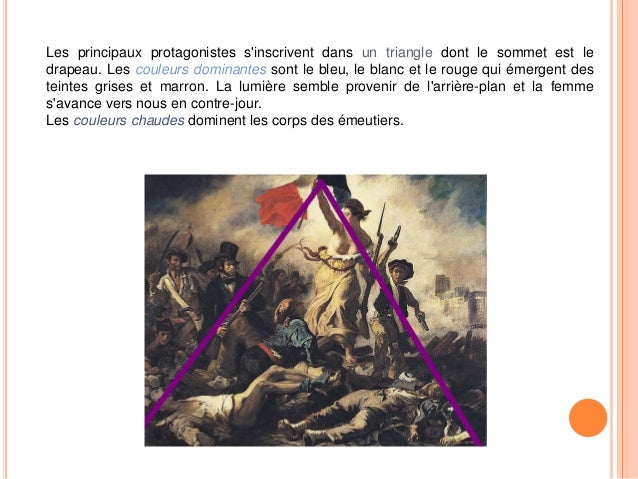 Les principaux protagonistes s'inscrivent dans un triangle dont le sommet est le drapeau. Les couleurs dominantes sont le bleu, le blanc et le rouge qui émergent des teintes grises et marron. La lumière semble provenir de l'arrière-plan et la femme s'avance vers nous en contre-jour.
Les couleurs chaudes dominent les corps des émeutiers.